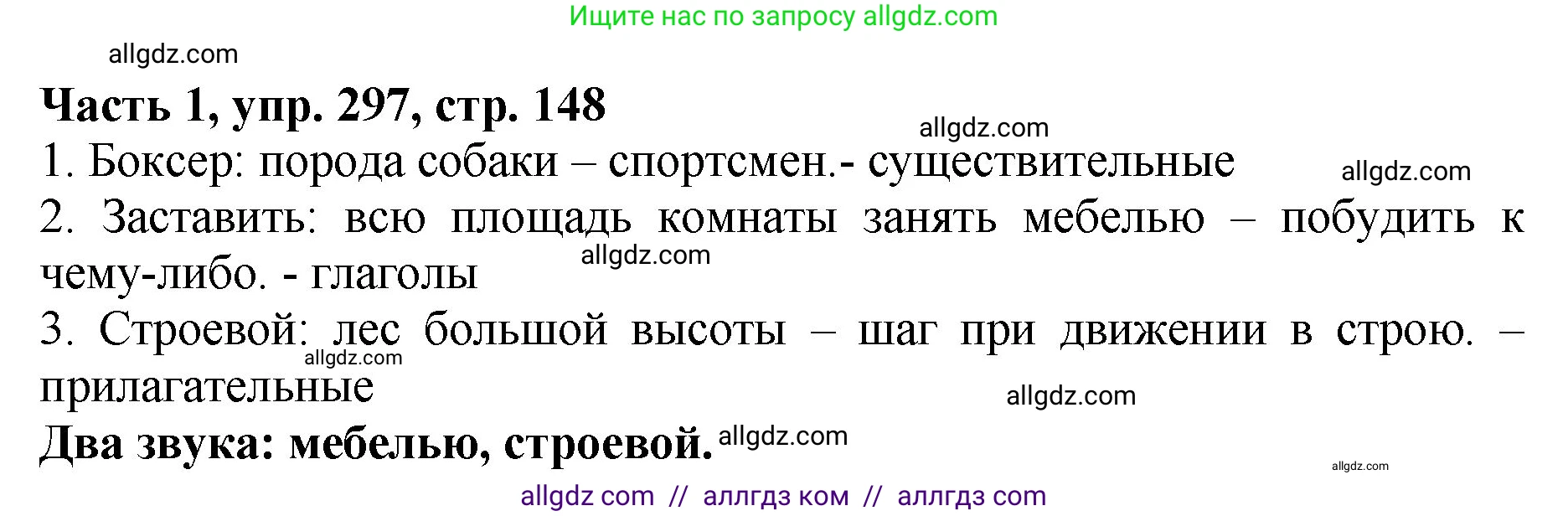 Ищите нас по запросу allgdz.com

allgdz.com

**Часть 1, упр. 297, стр. 148**

allgdz.com

1. Боксер: порода собаки – спортсмен.- существительные

allgdz.com

2. Заставить: всю площадь комнаты занять мебелью – побудить к чему-либо. - глаголы

allgdz.com

3. Строевой: лес большой высоты – шаг при движении в строю. – прилагательные

allgdz.com

allgdz.com

**Два звука: мебелью, строевой.**

allgdz.com

allgdz.com

allgdz com // аллгдз ком // аллгдз com